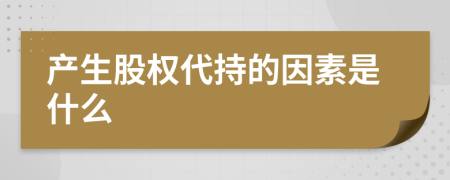 产生股权代持的因素是什么